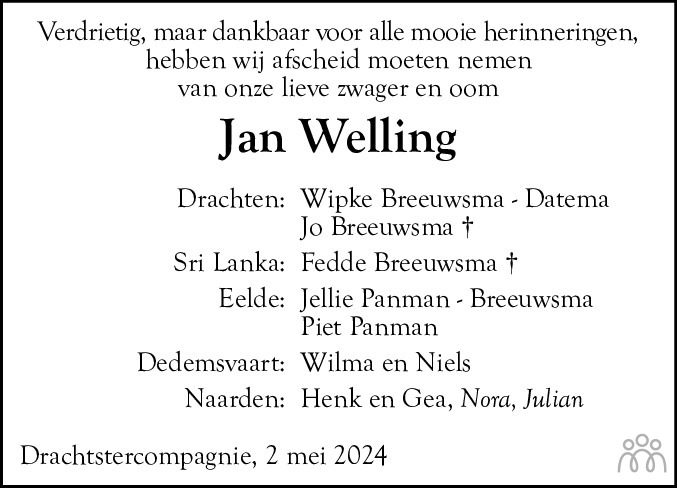 Verdrietig, maar dankbaar voor alle mooie herinneringen,
hebben wij afscheid moeten nemen
van onze lieve zwager en oom

Jan Welling

Drachten: Wipke Breeuwsma - Datema
Jo Breeuwsma †
Sri Lanka: Fedde Breeuwsma †
Eelde: Jellie Panman - Breeuwsma
Piet Panman
Dedemsvaart: Wilma en Niels
Naarden: Henk en Gea, Nora, Julian

Drachtstercompagnie, 2 mei 2024